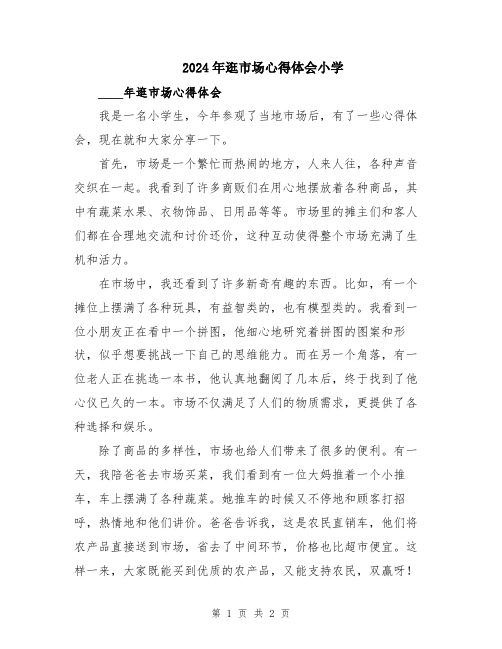 2024年逛市场心得体会小学

____年逛市场心得体会

我是一名小学生，今年参观了当地市场后，有了一些心得体会，现在就和大家分享一下。

首先，市场是一个繁忙而热闹的地方，人来人往，各种声音交织在一起。我看到了许多商贩们在用心地摆放着各种商品，其中有蔬菜水果、衣物饰品、日用品等等。市场里的摊主们和客人们都在合理地交流和讨价还价，这种互动使得整个市场充满了生机和活力。

在市场中，我还看到了许多新奇有趣的东西。比如，有一个摊位上摆满了各种玩具，有益智类的，也有模型类的。我看到一位小朋友正在看中一个拼图，他细心地研究着拼图的图案和形状，似乎想要挑战一下自己的思维能力。而在另一个角落，有一位老人正在挑选一本书，他认真地翻阅了几本后，终于找到了他心仪已久的一本。市场不仅满足了人们的物质需求，更提供了各种选择和娱乐。

除了商品的多样性，市场也给人们带来了很多的便利。有一天，我陪爸爸去市场买菜，我们看到有一位大妈推着一个小推车，车上摆满了各种蔬菜。她推车的时候又不停地和顾客打招呼，热情地和他们讲价。爸爸告诉我，这是农民直销车，他们将农产品直接送到市场，省去了中间环节，价格也比超市便宜。这样一来，大家既能买到优质的农产品，又能支持农民，双赢呀！

第 1 页 共 2 页